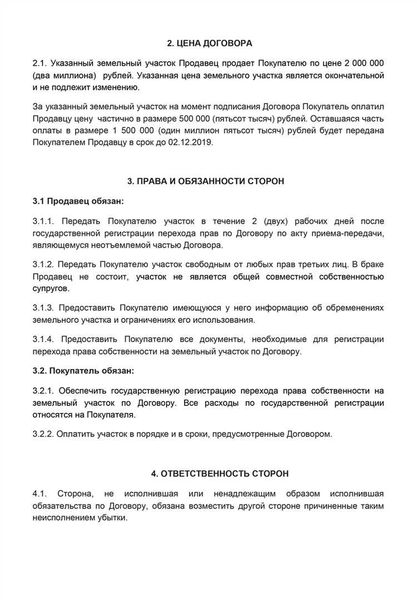 2. ЦЕНА ДОГОВОРА

2.1. Указанный земельный участок Продавец продает Покупателю по цене 2 000 000 (два миллиона) рублей. Указанная цена земельного участка является окончательной и не подлежит изменению.

За указанный земельный участок на момент подписания Договора Покупатель оплатил Продавцу цену частично в размере 500 000 (пятьсот тысяч) рублей. Оставшаяся часть оплаты в размере 1 500 000 (один миллион пятьсот тысяч) рублей будет передана Покупателем Продавцу в срок до 02.12.2019.

3. ПРАВА И ОБЯЗАННОСТИ СТОРОН

3.1 Продавец обязан:

3.1.1. Передать Покупателю участок в течение 2 (двух) рабочих дней после государственной регистрации перехода прав по Договору по акту приема-передачи, являющемуся неотъемлемой частью Договора.

3.1.2. Передать Покупателю участок свободным от любых прав третьих лиц. В браке Продавец не состоит, участок не является общей совместной собственностью супругов.

3.1.3. Предоставить Покупателю имеющуюся у него информацию об обременениях земельного участка и ограничениях его использования.

3.1.4. Предоставить Покупателю все документы, необходимые для регистрации перехода права собственности на земельный участок по Договору.

3.2. Покупатель обязан:

3.2.1. Обеспечить государственную регистрацию перехода права собственности на земельный участок по Договору. Все расходы по государственной регистрации относятся на Покупателя.

3.2.2. Оплатить участок в порядке и в сроки, предусмотренные Договором.

4. ОТВЕТСТВЕННОСТЬ СТОРОН

4.1. Сторона, не исполнившая или ненадлежащим образом исполнившая обязательства по Договору, обязана возместить другой стороне причиненные таким неисполнением убытки.